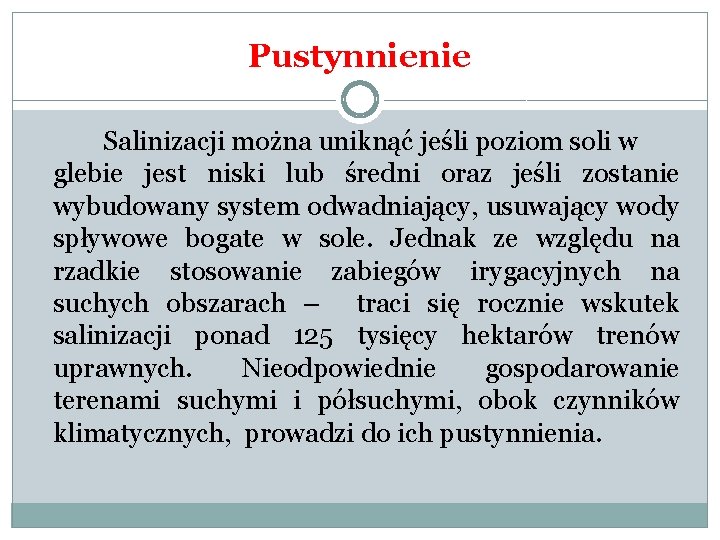 Pustynnienie

Salinizacji można uniknąć jeśli poziom soli w glebie jest niski lub średni oraz jeśli zostanie wybudowany system odwadniający, usuwający wody spływowe bogate w sole. Jednak ze względu na rzadkie stosowanie zabiegów irygacyjnych na suchych obszarach – traci się rocznie wskutek salinizacji ponad 125 tysięcy hektarów trenów uprawnych. Nieodpowiednie gospodarowanie terenami suchymi i półsuchymi, obok czynników klimatycznych, prowadzi do ich pustynnienia.